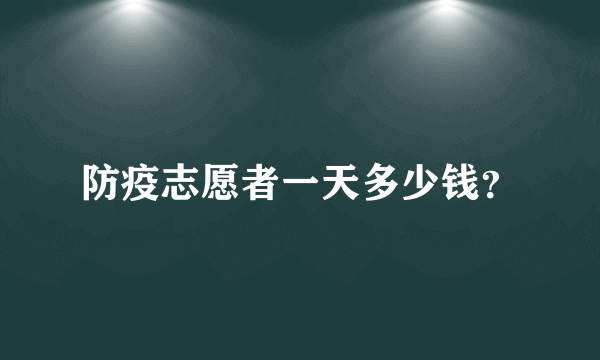 防疫志愿者一天多少钱?